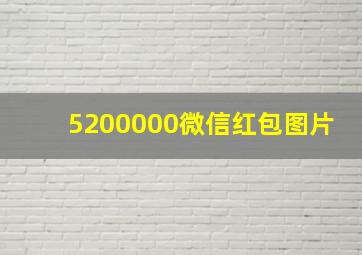 5200000微信红包图片